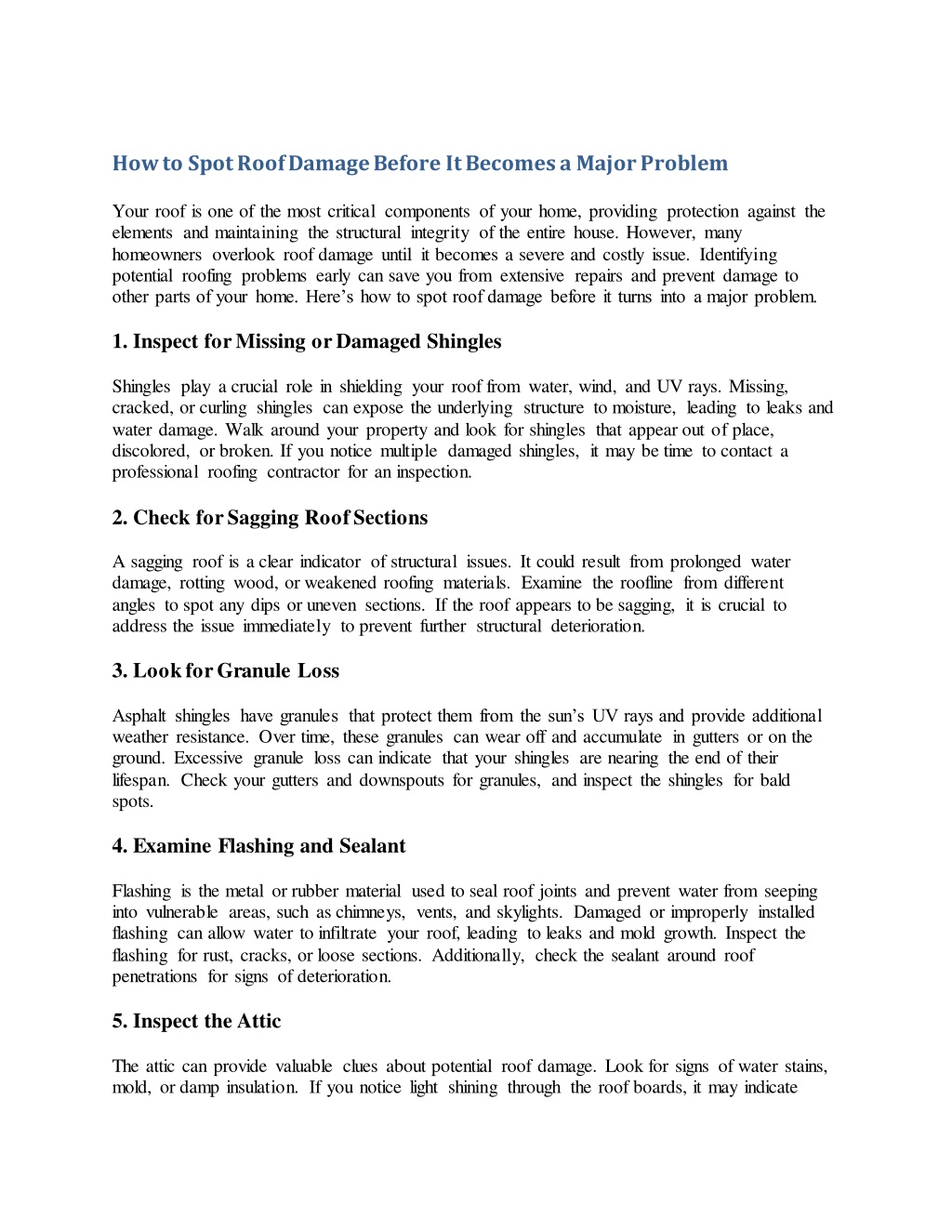 How to Spot Roof Damage Before It Becomes a Major Problem

Your roof is one of the most critical components of your home, providing protection against the elements and maintaining the structural integrity of the entire house. However, many homeowners overlook roof damage until it becomes a severe and costly issue. Identifying potential roofing problems early can save you from extensive repairs and prevent damage to other parts of your home. Here’s how to spot roof damage before it turns into a major problem.

1. Inspect for Missing or Damaged Shingles

Shingles play a crucial role in shielding your roof from water, wind, and UV rays. Missing, cracked, or curling shingles can expose the underlying structure to moisture, leading to leaks and water damage. Walk around your property and look for shingles that appear out of place, discolored, or broken. If you notice multiple damaged shingles, it may be time to contact a professional roofing contractor for an inspection.

2. Check for Sagging Roof Sections

A sagging roof is a clear indicator of structural issues. It could result from prolonged water damage, rotting wood, or weakened roofing materials. Examine the roofline from different angles to spot any dips or uneven sections. If the roof appears to be sagging, it is crucial to address the issue immediately to prevent further structural deterioration.

3. Look for Granule Loss

Asphalt shingles have granules that protect them from the sun’s UV rays and provide additional weather resistance. Over time, these granules can wear off and accumulate in gutters or on the ground. Excessive granule loss can indicate that your shingles are nearing the end of their lifespan. Check your gutters and downspouts for granules, and inspect the shingles for bald spots.

4. Examine Flashing and Sealant

Flashing is the metal or rubber material used to seal roof joints and prevent water from seeping into vulnerable areas, such as chimneys, vents, and skylights. Damaged or improperly installed flashing can allow water to infiltrate your roof, leading to leaks and mold growth. Inspect the flashing for rust, cracks, or loose sections. Additionally, check the sealant around roof penetrations for signs of deterioration.

5. Inspect the Attic

The attic can provide valuable clues about potential roof damage. Look for signs of water stains, mold, or damp insulation. If you notice light shining through the roof boards, it may indicate